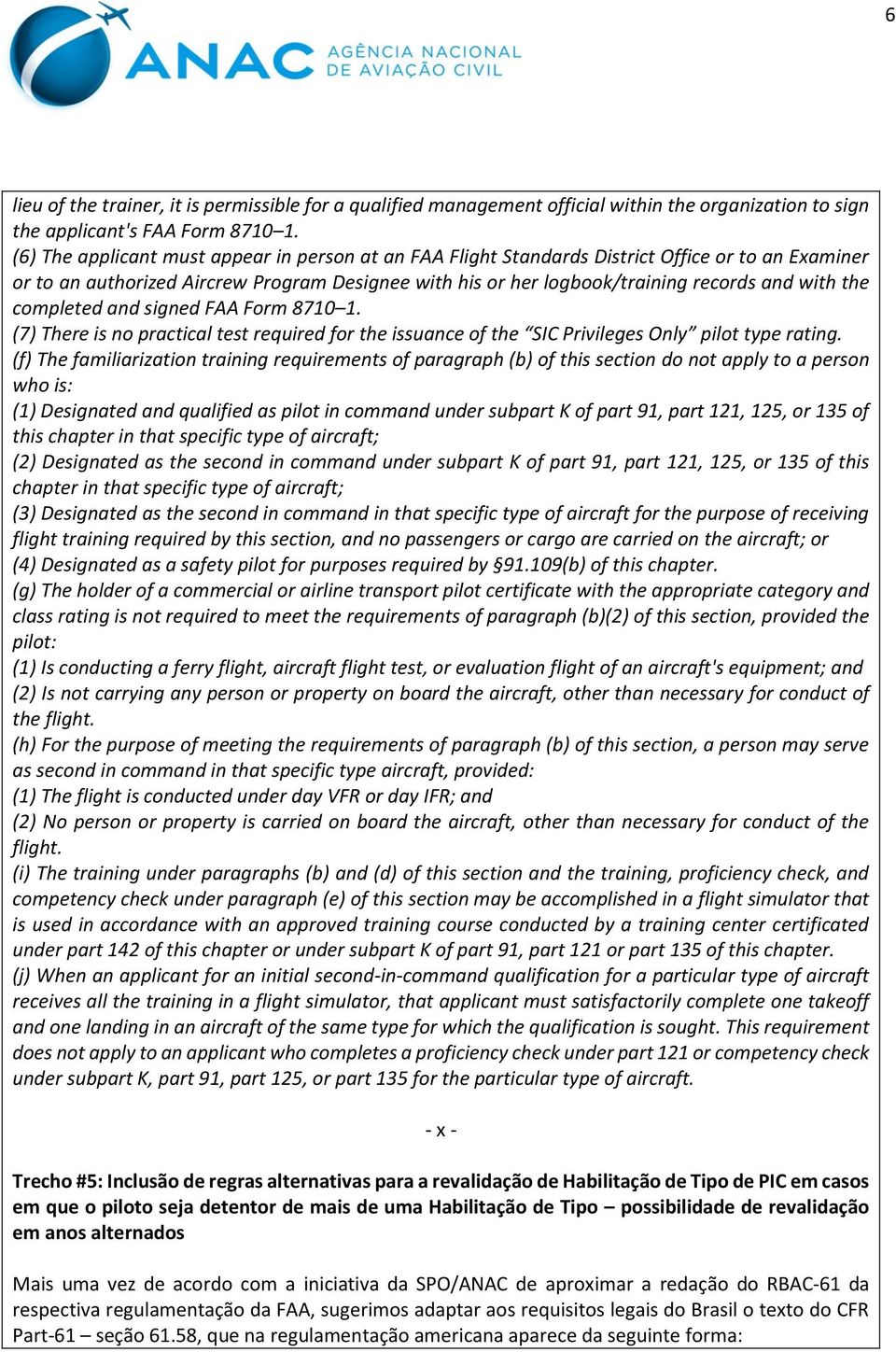 6

ANAC AGÊNCIA NACIONAL DE AVIAÇÃO CIVIL

lieu of the trainer, it is permissible for a qualified management official within the organization to sign the applicant's FAA Form 8710–1.
(6) The applicant must appear in person at an FAA Flight Standards District Office or to an Examiner or to an authorized Aircrew Program Designee with his or her logbook/training records and with the completed and signed FAA Form 8710–1.
(7) There is no practical test required for the issuance of the “SIC Privileges Only” pilot type rating.
(f) The familiarization training requirements of paragraph (b) of this section do not apply to a person who is:
(1) Designated and qualified as pilot in command under subpart K of part 91, part 121, 125, or 135 of this chapter in that specific type of aircraft;
(2) Designated as the second in command under subpart K of part 91, part 121, 125, or 135 of this chapter in that specific type of aircraft;
(3) Designated as the second in command in that specific type of aircraft for the purpose of receiving flight training required by this section, and no passengers or cargo are carried on the aircraft; or
(4) Designated as a safety pilot for purposes required by §91.109(b) of this chapter.
(g) The holder of a commercial or airline transport pilot certificate with the appropriate category and class rating is not required to meet the requirements of paragraph (b)(2) of this section, provided the pilot:
(1) Is conducting a ferry flight, aircraft flight test, or evaluation flight of an aircraft's equipment; and
(2) Is not carrying any person or property on board the aircraft, other than necessary for conduct of the flight.
(h) For the purpose of meeting the requirements of paragraph (b) of this section, a person may serve as second in command in that specific type aircraft, provided:
(1) The flight is conducted under day VFR or day IFR; and
(2) No person or property is carried on board the aircraft, other than necessary for conduct of the flight.
(i) The training under paragraphs (b) and (d) of this section and the training, proficiency check, and competency check under paragraph (e) of this section may be accomplished in a flight simulator that is used in accordance with an approved training course conducted by a training center certificated under part 142 of this chapter or under subpart K of part 91, part 121 or part 135 of this chapter.
(j) When an applicant for an initial second-in-command qualification for a particular type of aircraft receives all the training in a flight simulator, that applicant must satisfactorily complete one takeoff and one landing in an aircraft of the same type for which the qualification is sought. This requirement does not apply to an applicant who completes a proficiency check under part 121 or competency check under subpart K, part 91, part 125, or part 135 for the particular type of aircraft.

- x -

Trecho #5: Inclusão de regras alternativas para a revalidação de Habilitação de Tipo de PIC em casos em que o piloto seja detentor de mais de uma Habilitação de Tipo – possibilidade de revalidação em anos alternados

Mais uma vez de acordo com a iniciativa da SPO/ANAC de aproximar a redação do RBAC-61 da respectiva regulamentação da FAA, sugerimos adaptar aos requisitos legais do Brasil o texto do CFR Part-61 – seção 61.58, que na regulamentação americana aparece da seguinte forma: